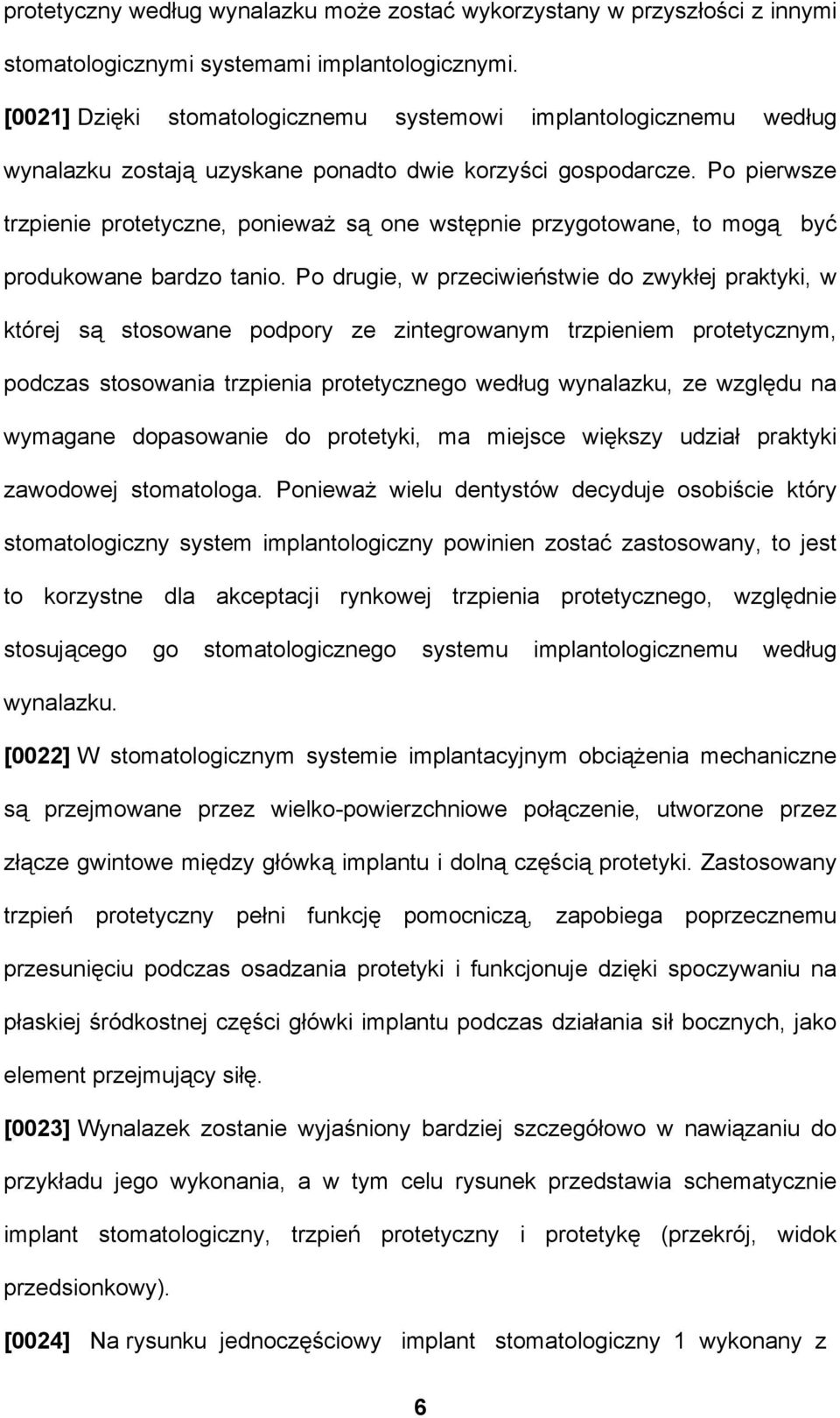 protetyczny według wynalazku może zostać wykorzystany w przyszłości z innymi stomatologicznymi systemami implantologicznymi.

[0021] Dzięki stomatologicznemu systemowi implantologicznemu według wynalazku zostają uzyskane ponadto dwie korzyści gospodarcze. Po pierwsze trzpienie protetyczne, ponieważ są one wstępnie przygotowane, to mogą być produkowane bardzo tanio. Po drugie, w przeciwieństwie do zwykłej praktyki, w której są stosowane podpory ze zintegrowanym trzpieniem protetycznym, podczas stosowania trzpienia protetycznego według wynalazku, ze względu na wymagane dopasowanie do protetyki, ma miejsce większy udział praktyki zawodowej stomatologa. Ponieważ wielu dentystów decyduje osobiście który stomatologiczny system implantologiczny powinien zostać zastosowany, to jest to korzystne dla akceptacji rynkowej trzpienia protetycznego, względnie stosującego go stomatologicznego systemu implantologicznemu według wynalazku.

[0022] W stomatologicznym systemie implantacyjnym obciążenia mechaniczne są przejmowane przez wielko-powierzchniowe połączenie, utworzone przez złącze gwintowe między główką implantu i dolną częścią protetyki. Zastosowany trzpień protetyczny pełni funkcję pomocniczą, zapobiega poprzecznemu przesunięciu podczas osadzania protetyki i funkcjonuje dzięki spoczywaniu na płaskiej śródkostnej części główki implantu podczas działania sił bocznych, jako element przejmujący siłę.

[0023] Wynalazek zostanie wyjaśniony bardziej szczegółowo w nawiązaniu do przykładu jego wykonania, a w tym celu rysunek przedstawia schematycznie implant stomatologiczny, trzpień protetyczny i protetykę (przekrój, widok przedsionkowy).

[0024] Na rysunku jednoczęściowy implant stomatologiczny 1 wykonany z

6